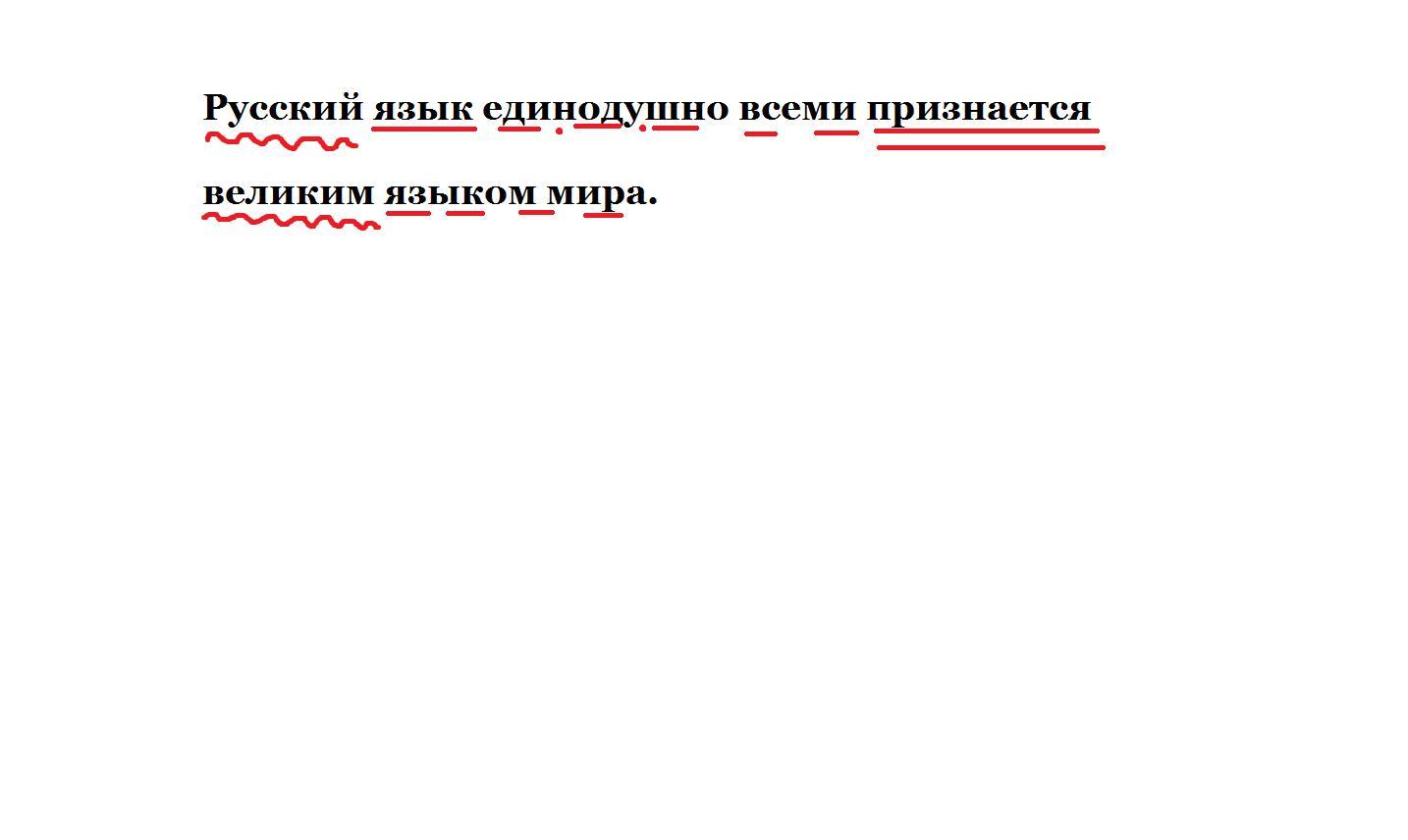 Русский язык единодушно всеми признается великим языком мира.